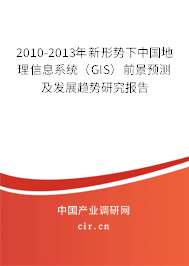 2010-2013年新形势下中国地理信息系统（GIS）前景预测及发展趋势研究报告

中国产业调研网

cir.cn